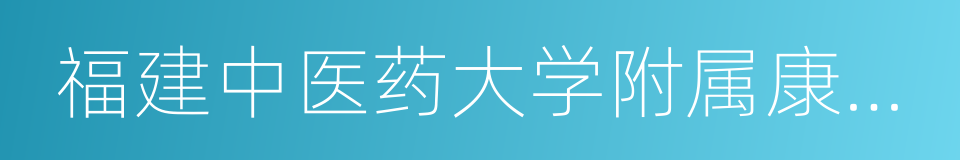 福建中医药大学附属康...